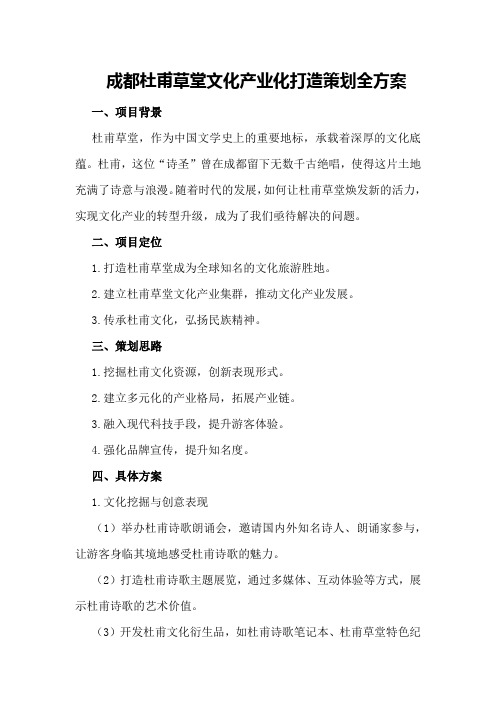 成都杜甫草堂文化产业化打造策划全方案

一、项目背景

杜甫草堂，作为中国文学史上的重要地标，承载着深厚的文化底蕴。杜甫，这位“诗圣”曾在成都留下无数千古绝唱，使得这片土地充满了诗意与浪漫。随着时代的发展，如何让杜甫草堂焕发新的活力，实现文化产业的转型升级，成为了我们亟待解决的问题。

二、项目定位

1.打造杜甫草堂成为全球知名的文化旅游胜地。

2.建立杜甫草堂文化产业集群，推动文化产业发展。

3.传承杜甫文化，弘扬民族精神。

三、策划思路

1.挖掘杜甫文化资源，创新表现形式。

2.建立多元化的产业格局，拓展产业链。

3.融入现代科技手段，提升游客体验。

4.强化品牌宣传，提升知名度。

四、具体方案

1.文化挖掘与创意表现

（1）举办杜甫诗歌朗诵会，邀请国内外知名诗人、朗诵家参与，让游客身临其境地感受杜甫诗歌的魅力。

（2）打造杜甫诗歌主题展览，通过多媒体、互动体验等方式，展示杜甫诗歌的艺术价值。

（3）开发杜甫文化衍生品，如杜甫诗歌笔记本、杜甫草堂特色纪